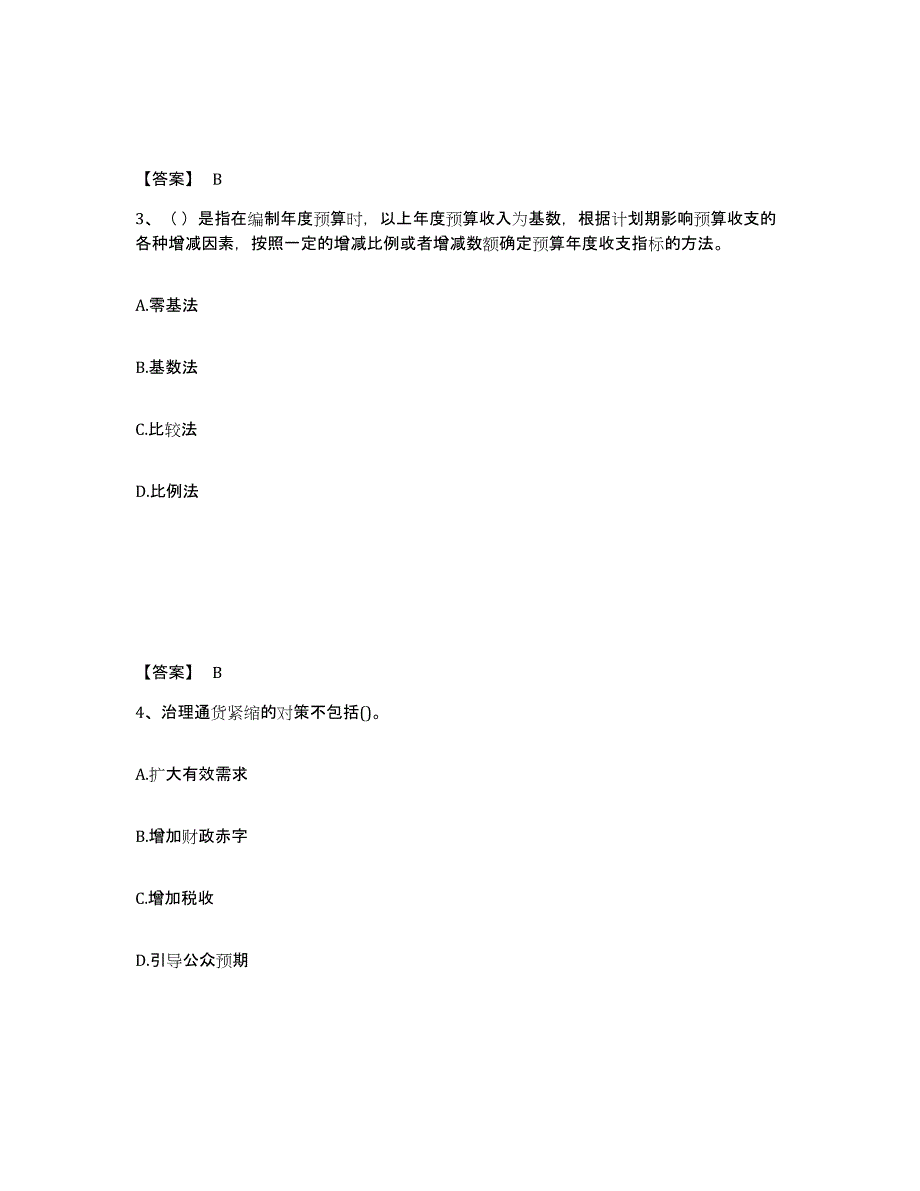 【答案】 B

3、（）是指在编制年度预算时，以上年度预算收入为基数，根据计划期影响预算收支的各种增减因素，按照一定的增减比例或者增减数额确定预算年度收支指标的方法。

A.零基法

B.基数法

C.比较法

D.比例法

【答案】 B

4、治理通货紧缩的对策不包括()。

A.扩大有效需求

B.增加财政赤字

C.增加税收

D.引导公众预期